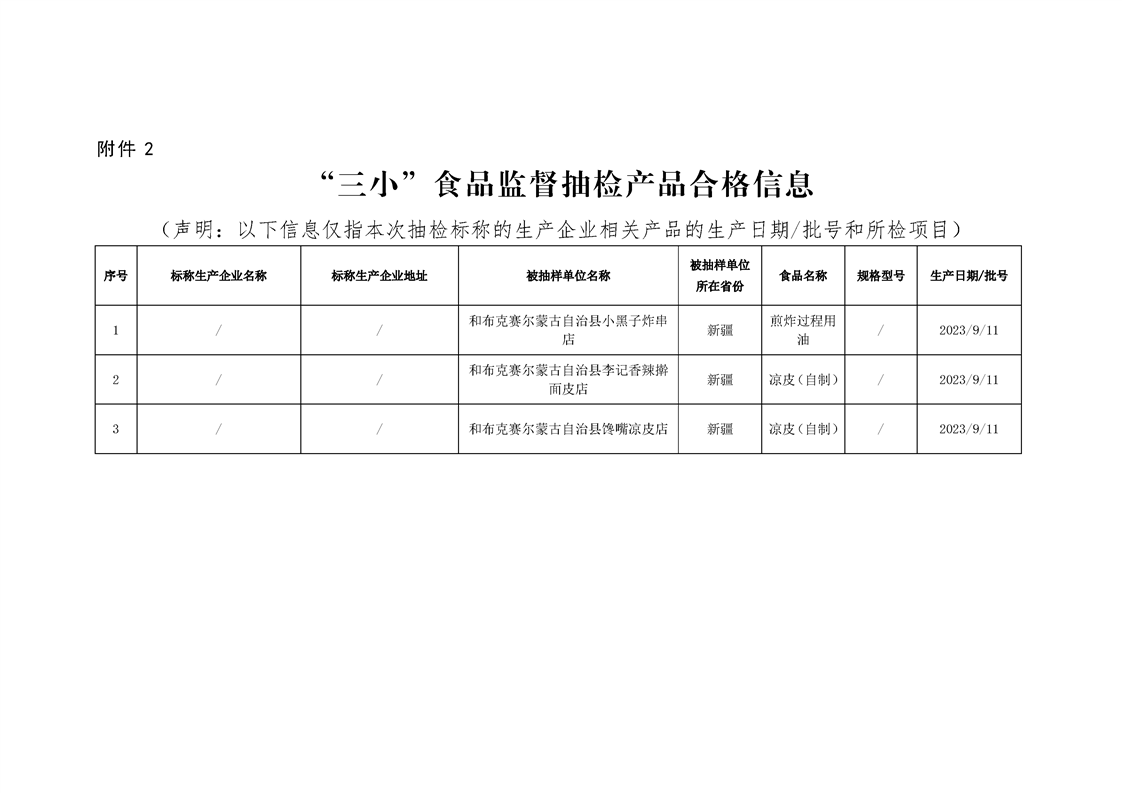 附件 2

“三小”食品监督抽检产品合格信息

（声明：以下信息仅指本次抽检标称的生产企业相关产品的生产日期/批号和所检项目）

| 序号 | 标称生产企业名称 | 标称生产企业地址 | 被抽样单位名称 | 被抽样单位所在省份 | 食品名称 | 规格型号 | 生产日期/批号 |
|---|---|---|---|---|---|---|---|
| 1 | / | / | 和布克赛尔蒙古自治县小黑子炸串店 | 新疆 | 煎炸过程用油 | / | 2023/9/11 |
| 2 | / | / | 和布克赛尔蒙古自治县李记香辣擀面皮店 | 新疆 | 凉皮（自制） | / | 2023/9/11 |
| 3 | / | / | 和布克赛尔蒙古自治县馋嘴凉皮店 | 新疆 | 凉皮（自制） | / | 2023/9/11 |